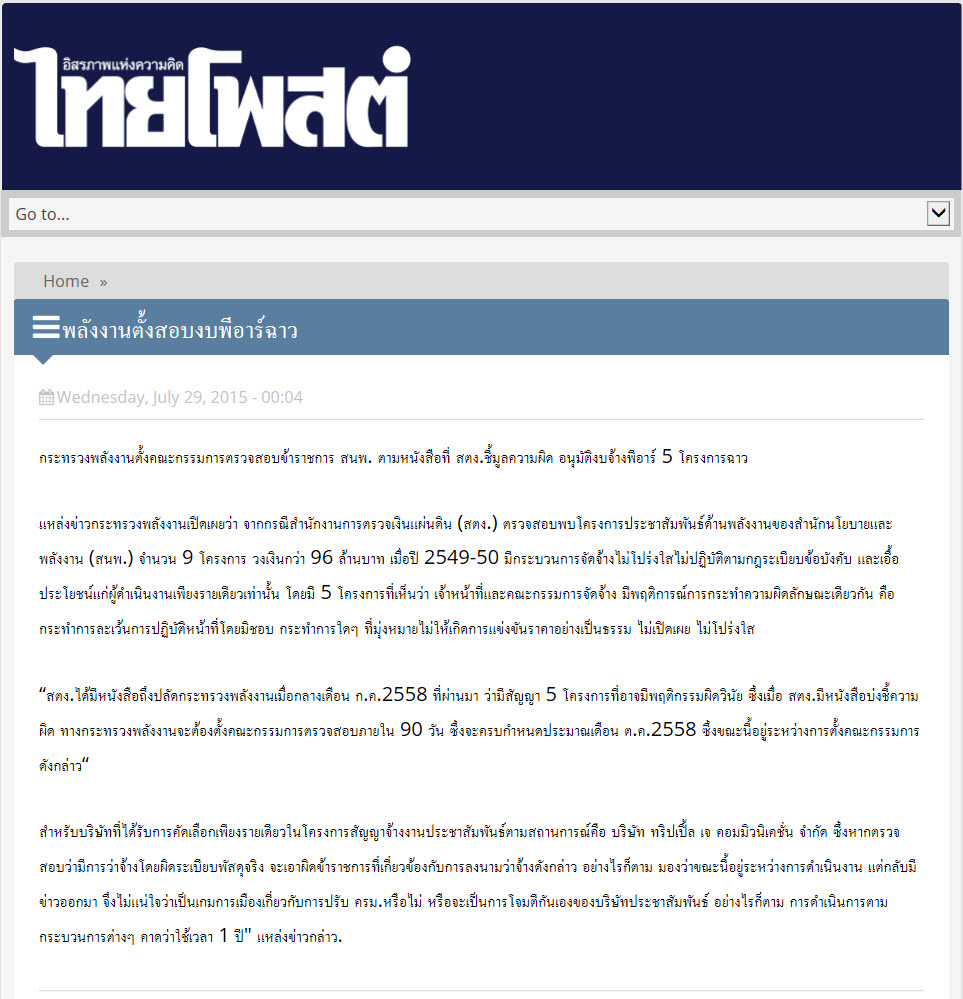 อิสรภาพแห่งความคิด
ไทยโพสต์

Go to...

Home »

พลังงานตั้งสอบงบพีอาร์ฉาว

Wednesday, July 29, 2015 - 00:04

กระทรวงพลังงานตั้งคณะกรรมการตรวจสอบข้าราชการ สนพ. ตามหนังสือที่ สตง.ชี้มูลความผิด อนุมัติงบจ้างพีอาร์ 5 โครงการฉาว

แหล่งข่าวกระทรวงพลังงานเปิดเผยว่า จากกรณีสำนักงานการตรวจเงินแผ่นดิน (สตง.) ตรวจสอบพบโครงการประชาสัมพันธ์ด้านพลังงานของสำนักนโยบายและพลังงาน (สนพ.) จำนวน 9 โครงการ วงเงินกว่า 96 ล้านบาท เมื่อปี 2549-50 มีกระบวนการจัดจ้างไม่โปร่งใสไม่ปฏิบัติตามกฎระเบียบข้อบังคับ และเอื้อประโยชน์แก่ผู้ดำเนินงานเพียงรายเดียวเท่านั้น โดยมี 5 โครงการที่เห็นว่า เจ้าหน้าที่และคณะกรรมการจัดจ้าง มีพฤติการณ์การกระทำความผิดลักษณะเดียวกัน คือ กระทำการละเว้นการปฏิบัติหน้าที่โดยมิชอบ กระทำการใดๆ ที่มุ่งหมายไม่ให้เกิดการแข่งขันราคาอย่างเป็นธรรม ไม่เปิดเผย ไม่โปร่งใส

“สตง.ได้มีหนังสือถึงปลัดกระทรวงพลังงานเมื่อกลางเดือน ก.ค.2558 ที่ผ่านมา ว่ามีสัญญา 5 โครงการที่อาจมีพฤติกรรมผิดวินัย ซึ่งเมื่อ สตง.มีหนังสือบ่งชี้ความผิด ทางกระทรวงพลังงานจะต้องตั้งคณะกรรมการตรวจสอบภายใน 90 วัน ซึ่งจะครบกำหนดประมาณเดือน ต.ค.2558 ซึ่งขณะนี้อยู่ระหว่างการตั้งคณะกรรมการดังกล่าว“

สำหรับบริษัทที่ได้รับการคัดเลือกเพียงรายเดียวในโครงการสัญญาจ้างงานประชาสัมพันธ์ตามสถานการณ์คือ บริษัท ทริปเปิ้ล เจ คอมมิวนิเคชั่น จำกัด ซึ่งหากตรวจสอบว่ามีการว่าจ้างโดยผิดระเบียบพัสดุจริง จะเอาผิดข้าราชการที่เกี่ยวข้องกับการลงนามว่าจ้างดังกล่าว อย่างไรก็ตาม มองว่าขณะนี้อยู่ระหว่างการดำเนินงาน แต่กลับมีข่าวออกมา จึงไม่แน่ใจว่าเป็นเกมการเมืองเกี่ยวกับการปรับ ครม.หรือไม่ หรือจะเป็นการโจมตีกันเองของบริษัทประชาสัมพันธ์ อย่างไรก็ตาม การดำเนินการตามกระบวนการต่างๆ คาดว่าใช้เวลา 1 ปี" แหล่งข่าวกล่าว.